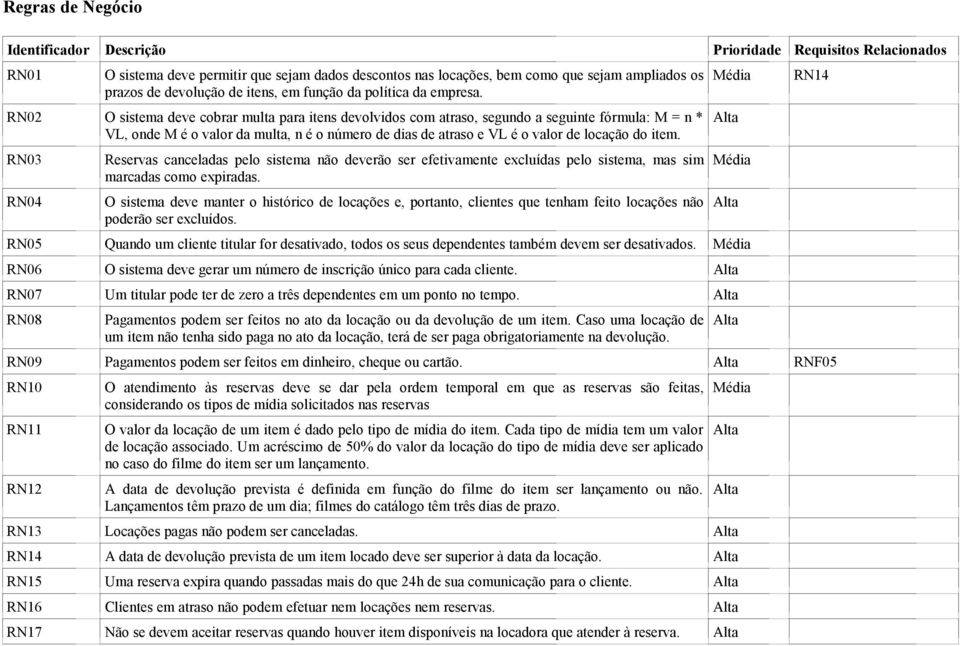 Regras de Negócio

| Identificador | Descrição | Prioridade | Requisitos Relacionados |
|---|---|---|---|
| RN01 | O sistema deve permitir que sejam dados descontos nas locações, bem como que sejam ampliados os prazos de devolução de itens, em função da política da empresa. | Média | RN14 |
| RN02 | O sistema deve cobrar multa para itens devolvidos com atraso, segundo a seguinte fórmula: M = n * VL, onde M é o valor da multa, n é o número de dias de atraso e VL é o valor de locação do item. | Alta | |
| RN03 | Reservas canceladas pelo sistema não deverão ser efetivamente excluídas pelo sistema, mas sim marcadas como expiradas. | Média | |
| RN04 | O sistema deve manter o histórico de locações e, portanto, clientes que tenham feito locações não poderão ser excluídos. | Alta | |
| RN05 | Quando um cliente titular for desativado, todos os seus dependentes também devem ser desativados. | Média | |
| RN06 | O sistema deve gerar um número de inscrição único para cada cliente. | Alta | |
| RN07 | Um titular pode ter de zero a três dependentes em um ponto no tempo. | Alta | |
| RN08 | Pagamentos podem ser feitos no ato da locação ou da devolução de um item. Caso uma locação de um item não tenha sido paga no ato da locação, terá de ser paga obrigatoriamente na devolução. | Alta | |
| RN09 | Pagamentos podem ser feitos em dinheiro, cheque ou cartão. | Alta | RNF05 |
| RN10 | O atendimento às reservas deve se dar pela ordem temporal em que as reservas são feitas, considerando os tipos de mídia solicitados nas reservas | Média | |
| RN11 | O valor da locação de um item é dado pelo tipo de mídia do item. Cada tipo de mídia tem um valor de locação associado. Um acréscimo de 50% do valor da locação do tipo de mídia deve ser aplicado no caso do filme do item ser um lançamento. | Alta | |
| RN12 | A data de devolução prevista é definida em função do filme do item ser lançamento ou não. Lançamentos têm prazo de um dia; filmes do catálogo têm três dias de prazo. | Alta | |
| RN13 | Locações pagas não podem ser canceladas. | Alta | |
| RN14 | A data de devolução prevista de um item locado deve ser superior à data da locação. | Alta | |
| RN15 | Uma reserva expira quando passadas mais do que 24h de sua comunicação para o cliente. | Alta | |
| RN16 | Clientes em atraso não podem efetuar nem locações nem reservas. | Alta | |
| RN17 | Não se devem aceitar reservas quando houver item disponíveis na locadora que atender à reserva. | Alta | |